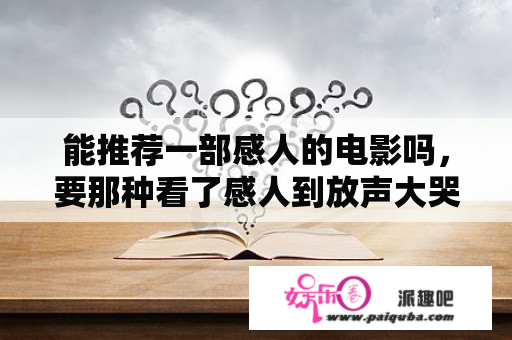 能推荐一部感人的电影吗，要那种看了感人到放声大哭

娱乐圈

派趣吧

www.paiquba.com